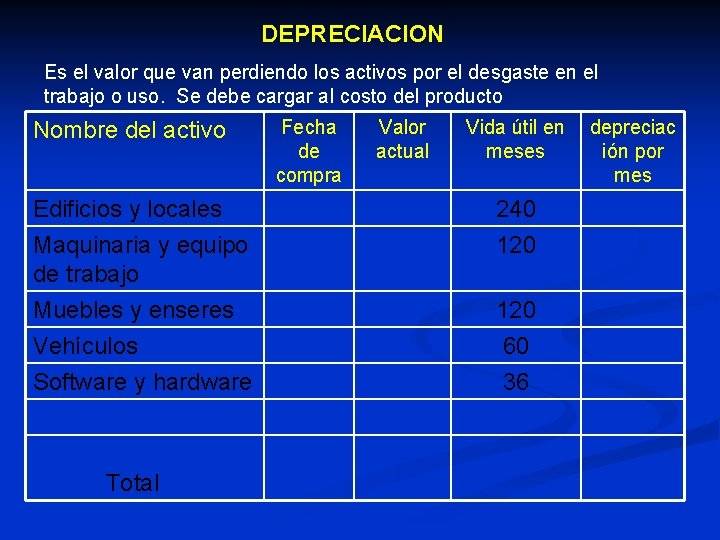 DEPRECIACION

Es el valor que van perdiendo los activos por el desgaste en el trabajo o uso. Se debe cargar al costo del producto

| Nombre del activo | Fecha de compra | Valor actual | Vida útil en meses | depreciación por mes |
|---|---|---|---|---|
| Edificios y locales | | | 240 | |
| Maquinaria y equipo de trabajo | | | 120 | |
| Muebles y enseres | | | 120 | |
| Vehículos | | | 60 | |
| Software y hardware | | | 36 | |
| | | | | |
| Total | | | | |